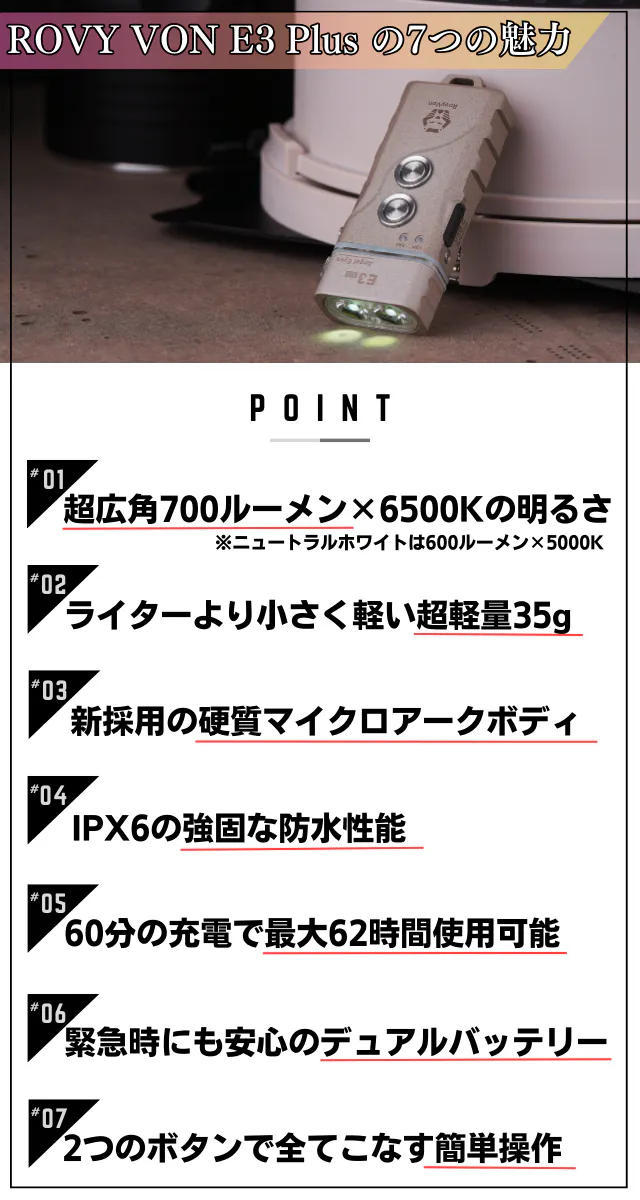 ROVY VON E3 Plus の7つの魅力

POINT

#01
超広角700ルーメン×6500Kの明るさ
※ニュートラルホワイトは600ルーメン×5000K

#02
ライターより小さく軽い超軽量35g

#03
新採用の硬質マイクロアークボディ

#04
IPX6の強固な防水性能

#05
60分の充電で最大62時間使用可能

#06
緊急時にも安心のデュアルバッテリー

#07
2つのボタンで全てこなす簡単操作